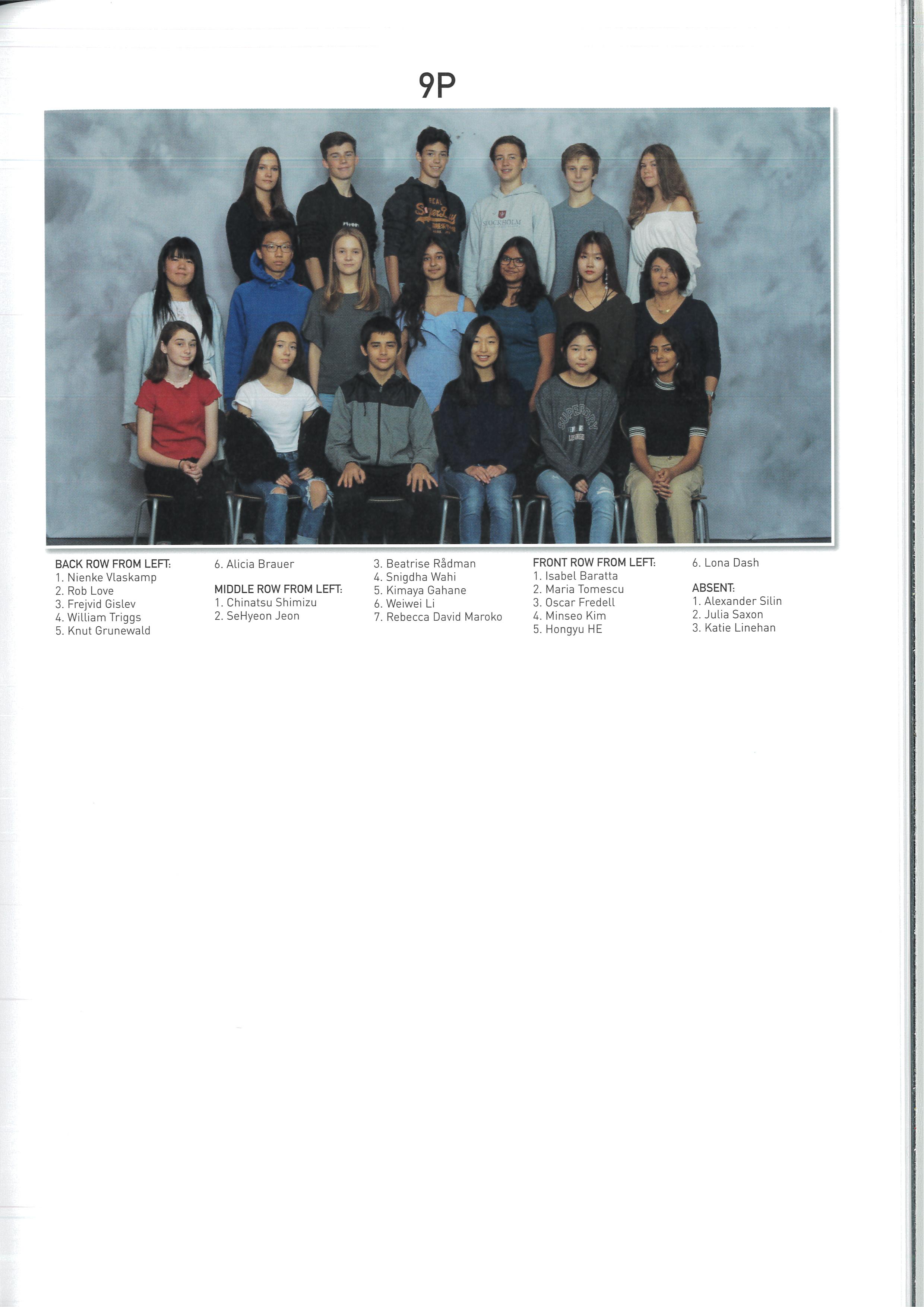 9P

BACK ROW FROM LEFT:
1. Nienke Vlaskamp
2. Rob Love
3. Frejvid Gislev
4. William Triggs
5. Knut Grunewald
6. Alicia Brauer

MIDDLE ROW FROM LEFT:
1. Chinatsu Shimizu
2. SeHyeon Jeon
3. Beatrise Rådman
4. Snigdha Wahi
5. Kimaya Gahane
6. Weiwei Li
7. Rebecca David Maroko

FRONT ROW FROM LEFT:
1. Isabel Baratta
2. Maria Tomescu
3. Oscar Fredell
4. Minseo Kim
5. Hongyu HE
6. Lona Dash

ABSENT:
1. Alexander Silin
2. Julia Saxon
3. Katie Linehan